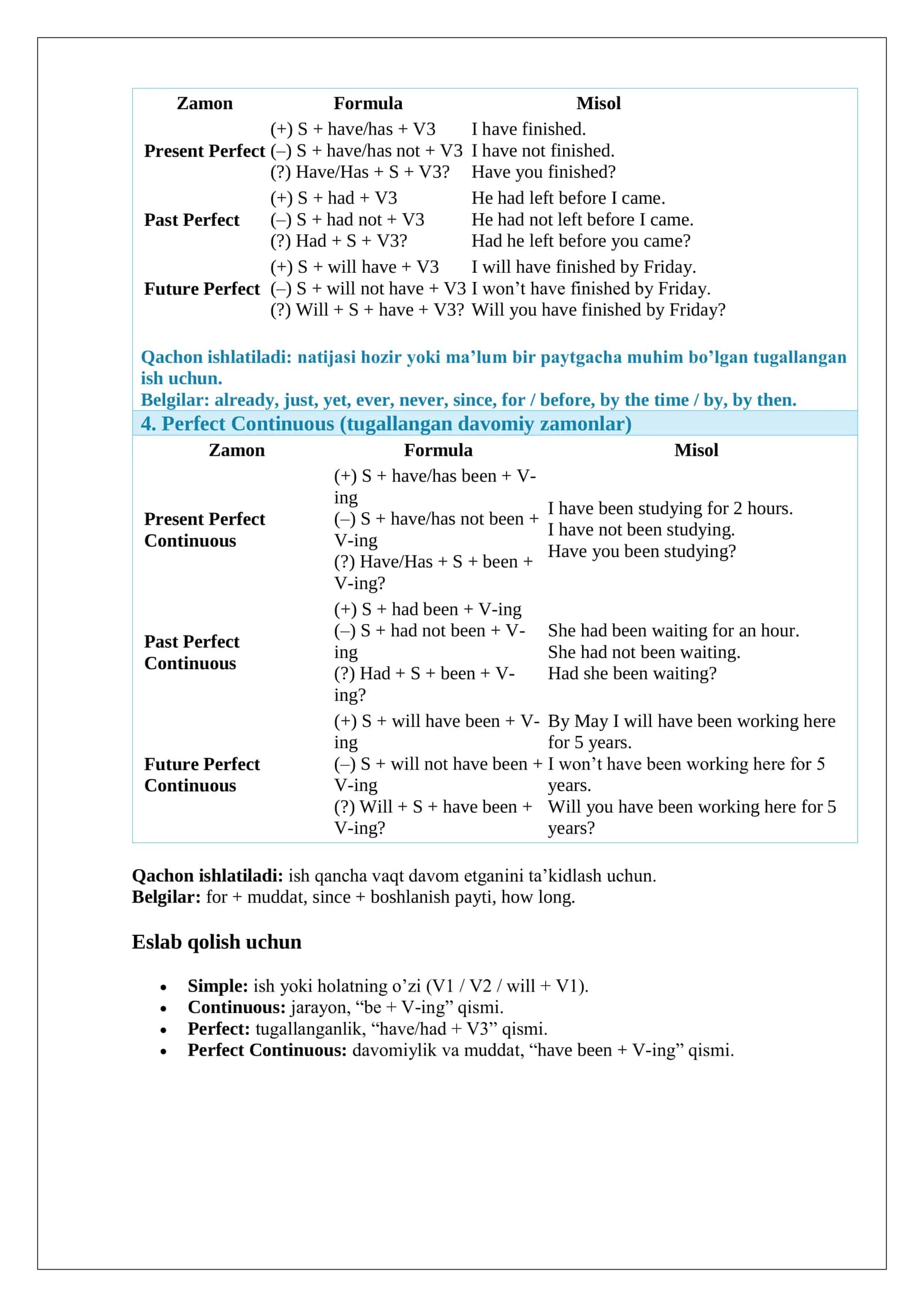 | Zamon | Formula | Misol |
|---|---|---|
| Present Perfect | (+) S + have/has + V3 (–) S + have/has not + V3 (?) Have/Has + S + V3? | I have finished. I have not finished. Have you finished? |
| Past Perfect | (+) S + had + V3 (–) S + had not + V3 (?) Had + S + V3? | He had left before I came. He had not left before I came. Had he left before you came? |
| Future Perfect | (+) S + will have + V3 (–) S + will not have + V3 (?) Will + S + have + V3? | I will have finished by Friday. I won't have finished by Friday. Will you have finished by Friday? |

Qachon ishlatiladi: natijasi hozir yoki ma'lum bir paytgacha muhim bo'lgan tugallangan ish uchun.
Belgilar: already, just, yet, ever, never, since, for / before, by the time / by, by then.

4. Perfect Continuous (tugallangan davomiy zamonlar)

| Zamon | Formula | Misol |
|---|---|---|
| Present Perfect Continuous | (+) S + have/has been + V-ing (–) S + have/has not been + V-ing (?) Have/Has + S + been + V-ing? | I have been studying for 2 hours. I have not been studying. Have you been studying? |
| Past Perfect Continuous | (+) S + had been + V-ing (–) S + had not been + V-ing (?) Had + S + been + V-ing? | She had been waiting for an hour. She had not been waiting. Had she been waiting? |
| Future Perfect Continuous | (+) S + will have been + V-ing (–) S + will not have been + V-ing (?) Will + S + have been + V-ing? | By May I will have been working here for 5 years. I won't have been working here for 5 years. Will you have been working here for 5 years? |

Qachon ishlatiladi: ish qancha vaqt davom etganini ta'kidlash uchun.
Belgilar: for + muddat, since + boshlanish payti, how long.

Eslab qolish uchun

• Simple: ish yoki holatning o'zi (V1 / V2 / will + V1).
• Continuous: jarayon, "be + V-ing" qismi.
• Perfect: tugallanganlik, "have/had + V3" qismi.
• Perfect Continuous: davomiylik va muddat, "have been + V-ing" qismi.